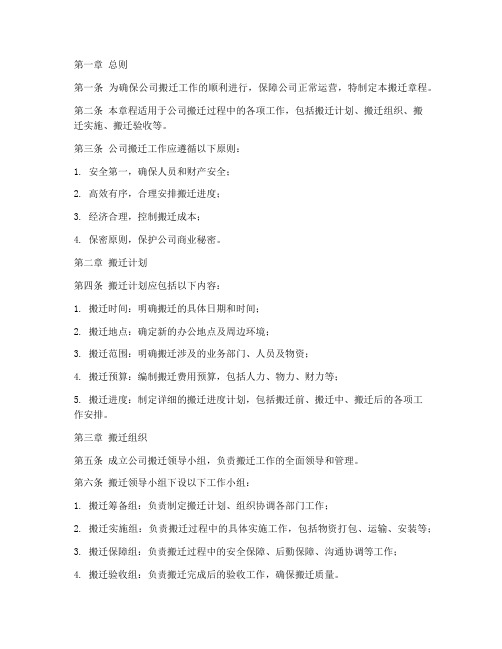 第一章 总则

第一条 为确保公司搬迁工作的顺利进行，保障公司正常运营，特制定本搬迁章程。

第二条 本章程适用于公司搬迁过程中的各项工作，包括搬迁计划、搬迁组织、搬迁实施、搬迁验收等。

第三条 公司搬迁工作应遵循以下原则：

1. 安全第一，确保人员和财产安全；

2. 高效有序，合理安排搬迁进度；

3. 经济合理，控制搬迁成本；

4. 保密原则，保护公司商业秘密。

第二章 搬迁计划

第四条 搬迁计划应包括以下内容：

1. 搬迁时间：明确搬迁的具体日期和时间；

2. 搬迁地点：确定新的办公地点及周边环境；

3. 搬迁范围：明确搬迁涉及的业务部门、人员及物资；

4. 搬迁预算：编制搬迁费用预算，包括人力、物力、财力等；

5. 搬迁进度：制定详细的搬迁进度计划，包括搬迁前、搬迁中、搬迁后的各项工作安排。

第三章 搬迁组织

第五条 成立公司搬迁领导小组，负责搬迁工作的全面领导和管理。

第六条 搬迁领导小组下设以下工作小组：

1. 搬迁筹备组：负责制定搬迁计划、组织协调各部门工作；

2. 搬迁实施组：负责搬迁过程中的具体实施工作，包括物资打包、运输、安装等；

3. 搬迁保障组：负责搬迁过程中的安全保障、后勤保障、沟通协调等工作；

4. 搬迁验收组：负责搬迁完成后的验收工作，确保搬迁质量。